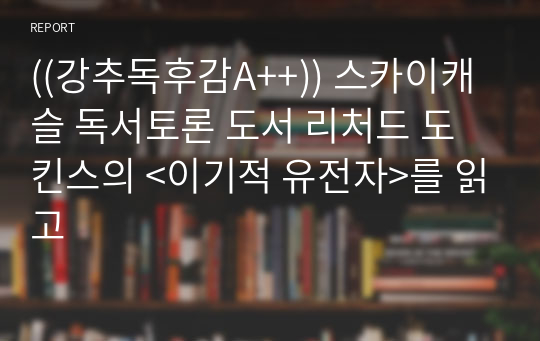 REPORT

((강추독후감A++)) 스카이캐슬 독서토론 도서 리처드 도킨스의 <이기적 유전자>를 읽고